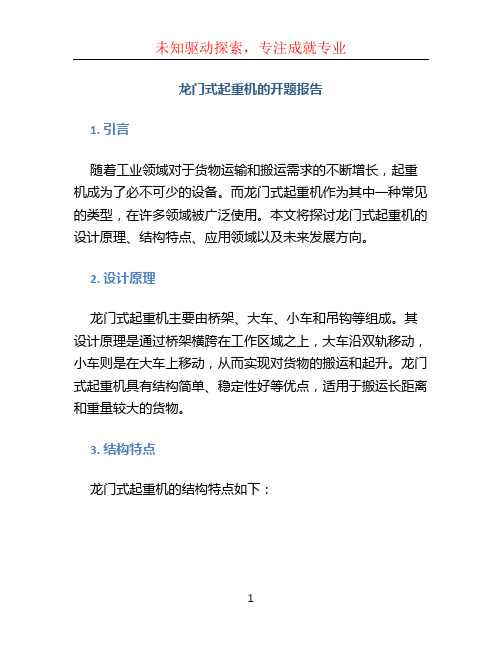 未知驱动探索，专注成就专业

龙门式起重机的开题报告

1. 引言

随着工业领域对于货物运输和搬运需求的不断增长，起重机成为了必不可少的设备。而龙门式起重机作为其中一种常见的类型，在许多领域被广泛使用。本文将探讨龙门式起重机的设计原理、结构特点、应用领域以及未来发展方向。

2. 设计原理

龙门式起重机主要由桥架、大车、小车和吊钩等组成。其设计原理是通过桥架横跨在工作区域之上，大车沿双轨移动，小车则是在大车上移动，从而实现对货物的搬运和起升。龙门式起重机具有结构简单、稳定性好等优点，适用于搬运长距离和重量较大的货物。

3. 结构特点

龙门式起重机的结构特点如下：

1